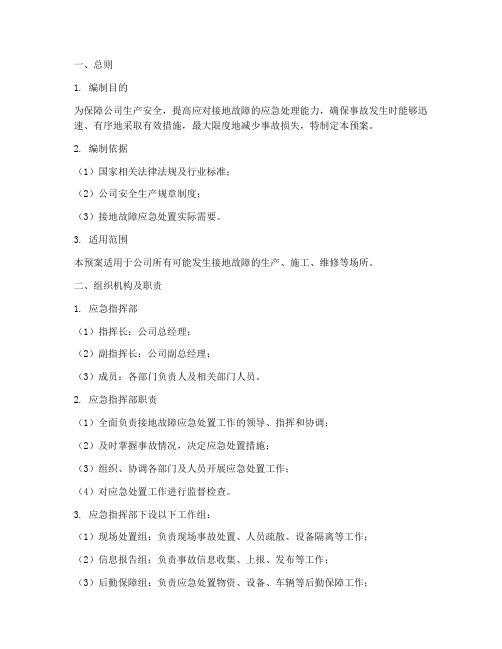 一、总则

1. 编制目的

为保障公司生产安全，提高应对接地故障的应急处理能力，确保事故发生时能够迅速、有序地采取有效措施，最大限度地减少事故损失，特制定本预案。

2. 编制依据

（1）国家相关法律法规及行业标准；

（2）公司安全生产规章制度；

（3）接地故障应急处置实际需要。

3. 适用范围

本预案适用于公司所有可能发生接地故障的生产、施工、维修等场所。

二、组织机构及职责

1. 应急指挥部

（1）指挥长：公司总经理；

（2）副指挥长：公司副总经理；

（3）成员：各部门负责人及相关部门人员。

2. 应急指挥部职责

（1）全面负责接地故障应急处置工作的领导、指挥和协调；

（2）及时掌握事故情况，决定应急处置措施；

（3）组织、协调各部门及人员开展应急处置工作；

（4）对应急处置工作进行监督检查。

3. 应急指挥部下设以下工作组：

（1）现场处置组：负责现场事故处置、人员疏散、设备隔离等工作；

（2）信息报告组：负责事故信息收集、上报、发布等工作；

（3）后勤保障组：负责应急处置物资、设备、车辆等后勤保障工作；